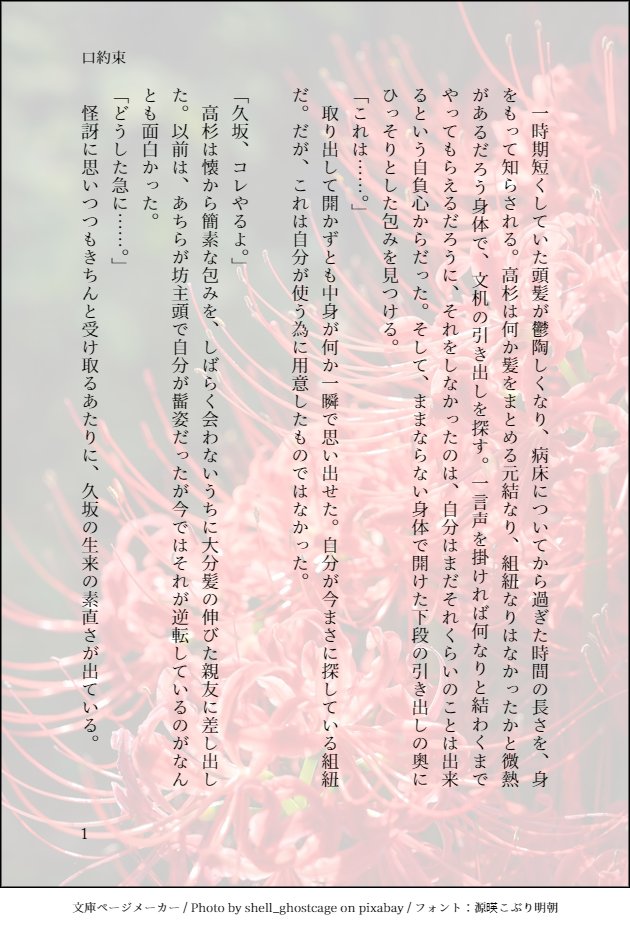 口約束

一時期短くしていた頭髪が鬱陶しくなり、病床についてから過ぎた時間の長さを、身をもって知らされる。高杉は何か髪をまとめる元結なり、組紐なりはなかったかと微熱があるだろう身体で、文机の引き出しを探す。一言声を掛ければ何なりと結わくまでやってもらえるだろうに、それをしなかったのは、自分はまだそれくらいのことは出来るという自負心からだった。そして、ままならない身体で開けた下段の引き出しの奥にひっそりとした包みを見つける。

「これは……。」

取り出して開かずとも中身が何か一瞬で思い出せた。自分が今まさに探している組紐だ。だが、これは自分が使う為に用意したものではなかった。

「久坂、コレやるよ。」

高杉は懐から簡素な包みを、しばらく会わないうちに大分髪の伸びた親友に差し出した。以前は、あちらが坊主頭で自分が髷姿だったが今ではそれが逆転しているのがなんとも面白かった。

「どうした急に……。」

怪訝に思いつつもきちんと受け取るあたりに、久坂の生来の素直さが出ている。

1

文庫ページメーカー / Photo by shell_ghostcage on pixabay / フォント：源暎こぶり明朝